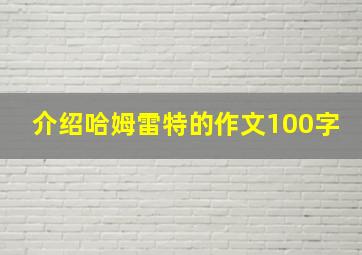 介绍哈姆雷特的作文100字